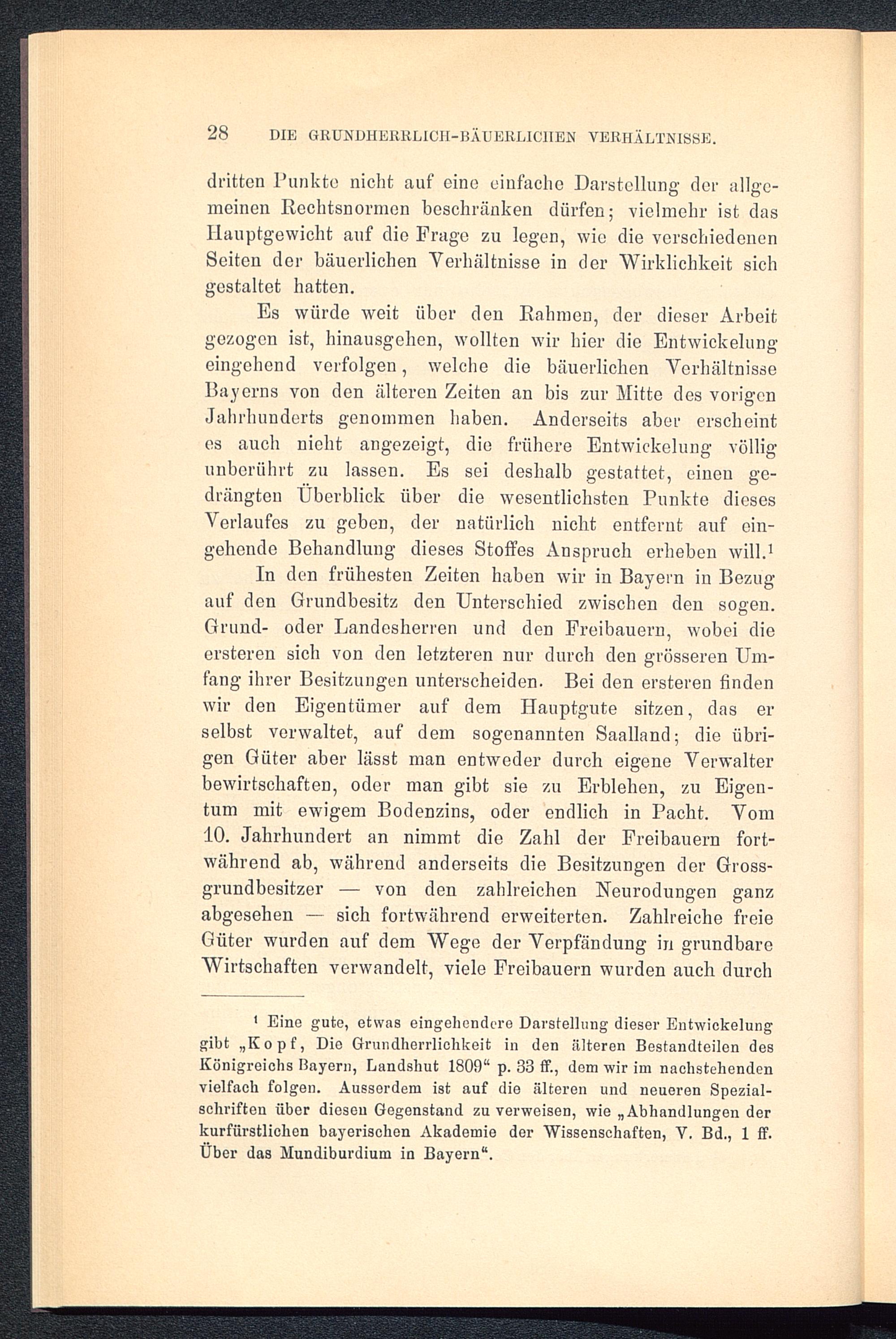 28 DIE GRUNDHERRLICH-BÄUERLICHEN VERHÄLTNISSE.

dritten Punkte nicht auf eine einfache Darstellung der allgemeinen Rechtsnormen beschränken dürfen; vielmehr ist das Hauptgewicht auf die Frage zu legen, wie die verschiedenen Seiten der bäuerlichen Verhältnisse in der Wirklichkeit sich gestaltet hatten.

Es würde weit über den Rahmen, der dieser Arbeit gezogen ist, hinausgehen, wollten wir hier die Entwickelung eingehend verfolgen, welche die bäuerlichen Verhältnisse Bayerns von den älteren Zeiten an bis zur Mitte des vorigen Jahrhunderts genommen haben. Anderseits aber erscheint es auch nicht angezeigt, die frühere Entwickelung völlig unberührt zu lassen. Es sei deshalb gestattet, einen gedrängten Überblick über die wesentlichsten Punkte dieses Verlaufes zu geben, der natürlich nicht entfernt auf eingehende Behandlung dieses Stoffes Anspruch erheben will.$^1$

In den frühesten Zeiten haben wir in Bayern in Bezug auf den Grundbesitz den Unterschied zwischen den sogen. Grund- oder Landesherren und den Freibauern, wobei die ersteren sich von den letzteren nur durch den grösseren Umfang ihrer Besitzungen unterscheiden. Bei den ersteren finden wir den Eigentümer auf dem Hauptgute sitzen, das er selbst verwaltet, auf dem sogenannten Saalland; die übrigen Güter aber lässt man entweder durch eigene Verwalter bewirtschaften, oder man gibt sie zu Erblehen, zu Eigentum mit ewigem Bodenzins, oder endlich in Pacht. Vom 10. Jahrhundert an nimmt die Zahl der Freibauern fortwährend ab, während anderseits die Besitzungen der Grossgrundbesitzer — von den zahlreichen Neurodungen ganz abgesehen — sich fortwährend erweiterten. Zahlreiche freie Güter wurden auf dem Wege der Verpfändung in grundbare Wirtschaften verwandelt, viele Freibauern wurden auch durch

$^1$ Eine gute, etwas eingehendere Darstellung dieser Entwickelung gibt „Kopf, Die Grundherrlichkeit in den älteren Bestandteilen des Königreichs Bayern, Landshut 1809“ p. 33 ff., dem wir im nachstehenden vielfach folgen. Ausserdem ist auf die älteren und neueren Spezialschriften über diesen Gegenstand zu verweisen, wie „Abhandlungen der kurfürstlichen bayerischen Akademie der Wissenschaften, V. Bd., 1 ff. Über das Mundiburdium in Bayern“.